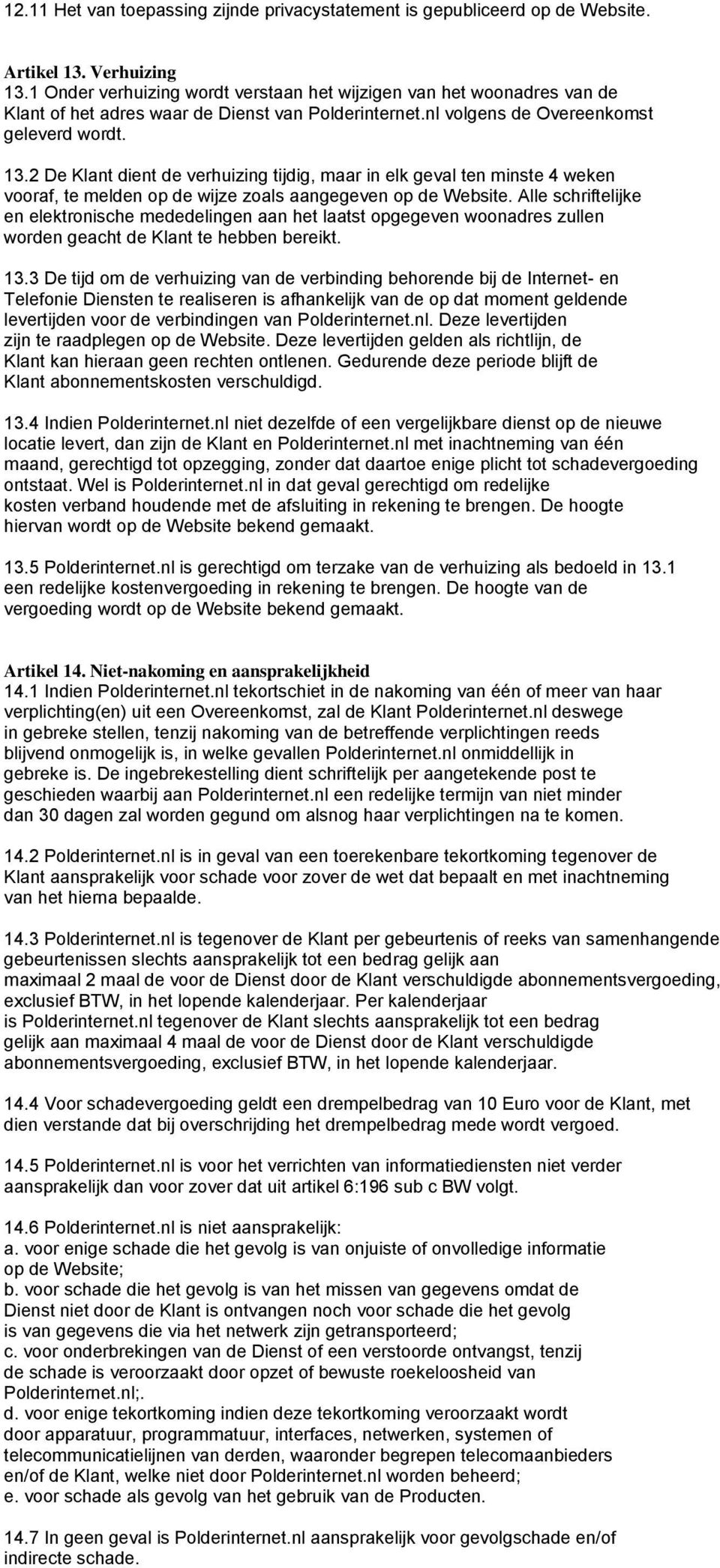 12.11 Het van toepassing zijnde privacystatement is gepubliceerd op de Website.

Artikel 13. Verhuizing
13.1 Onder verhuizing wordt verstaan het wijzigen van het woonadres van de Klant of het adres waar de Dienst van Polderinternet.nl volgens de Overeenkomst geleverd wordt.

13.2 De Klant dient de verhuizing tijdig, maar in elk geval ten minste 4 weken vooraf, te melden op de wijze zoals aangegeven op de Website. Alle schriftelijke en elektronische mededelingen aan het laatst opgegeven woonadres zullen worden geacht de Klant te hebben bereikt.

13.3 De tijd om de verhuizing van de verbinding behorende bij de Internet- en Telefonie Diensten te realiseren is afhankelijk van de op dat moment geldende levertijden voor de verbindingen van Polderinternet.nl. Deze levertijden zijn te raadplegen op de Website. Deze levertijden gelden als richtlijn, de Klant kan hieraan geen rechten ontlenen. Gedurende deze periode blijft de Klant abonnementskosten verschuldigd.

13.4 Indien Polderinternet.nl niet dezelfde of een vergelijkbare dienst op de nieuwe locatie levert, dan zijn de Klant en Polderinternet.nl met inachtneming van één maand, gerechtigd tot opzegging, zonder dat daartoe enige plicht tot schadevergoeding ontstaat. Wel is Polderinternet.nl in dat geval gerechtigd om redelijke kosten verband houdende met de afsluiting in rekening te brengen. De hoogte hiervan wordt op de Website bekend gemaakt.

13.5 Polderinternet.nl is gerechtigd om terzake van de verhuizing als bedoeld in 13.1 een redelijke kostenvergoeding in rekening te brengen. De hoogte van de vergoeding wordt op de Website bekend gemaakt.

Artikel 14. Niet-nakoming en aansprakelijkheid
14.1 Indien Polderinternet.nl tekortschiet in de nakoming van één of meer van haar verplichting(en) uit een Overeenkomst, zal de Klant Polderinternet.nl deswege in gebreke stellen, tenzij nakoming van de betreffende verplichtingen reeds blijvend onmogelijk is, in welke gevallen Polderinternet.nl onmiddellijk in gebreke is. De ingebrekestelling dient schriftelijk per aangetekende post te geschieden waarbij aan Polderinternet.nl een redelijke termijn van niet minder dan 30 dagen zal worden gegund om alsnog haar verplichtingen na te komen.

14.2 Polderinternet.nl is in geval van een toerekenbare tekortkoming tegenover de Klant aansprakelijk voor schade voor zover de wet dat bepaalt en met inachtneming van het hierna bepaalde.

14.3 Polderinternet.nl is tegenover de Klant per gebeurtenis of reeks van samenhangende gebeurtenissen slechts aansprakelijk tot een bedrag gelijk aan maximaal 2 maal de voor de Dienst door de Klant verschuldigde abonnementsvergoeding, exclusief BTW, in het lopende kalenderjaar. Per kalenderjaar is Polderinternet.nl tegenover de Klant slechts aansprakelijk tot een bedrag gelijk aan maximaal 4 maal de voor de Dienst door de Klant verschuldigde abonnementsvergoeding, exclusief BTW, in het lopende kalenderjaar.

14.4 Voor schadevergoeding geldt een drempelbedrag van 10 Euro voor de Klant, met dien verstande dat bij overschrijding het drempelbedrag mede wordt vergoed.

14.5 Polderinternet.nl is voor het verrichten van informatiediensten niet verder aansprakelijk dan voor zover dat uit artikel 6:196 sub c BW volgt.

14.6 Polderinternet.nl is niet aansprakelijk:
a. voor enige schade die het gevolg is van onjuiste of onvolledige informatie op de Website;
b. voor schade die het gevolg is van het missen van gegevens omdat de Dienst niet door de Klant is ontvangen noch voor schade die het gevolg is van gegevens die via het netwerk zijn getransporteerd;
c. voor onderbrekingen van de Dienst of een verstoorde ontvangst, tenzij de schade is veroorzaakt door opzet of bewuste roekeloosheid van Polderinternet.nl;.
d. voor enige tekortkoming indien deze tekortkoming veroorzaakt wordt door apparatuur, programmatuur, interfaces, netwerken, systemen of telecommunicatielijnen van derden, waaronder begrepen telecomaanbieders en/of de Klant, welke niet door Polderinternet.nl worden beheerd;
e. voor schade als gevolg van het gebruik van de Producten.

14.7 In geen geval is Polderinternet.nl aansprakelijk voor gevolgschade en/of indirecte schade.